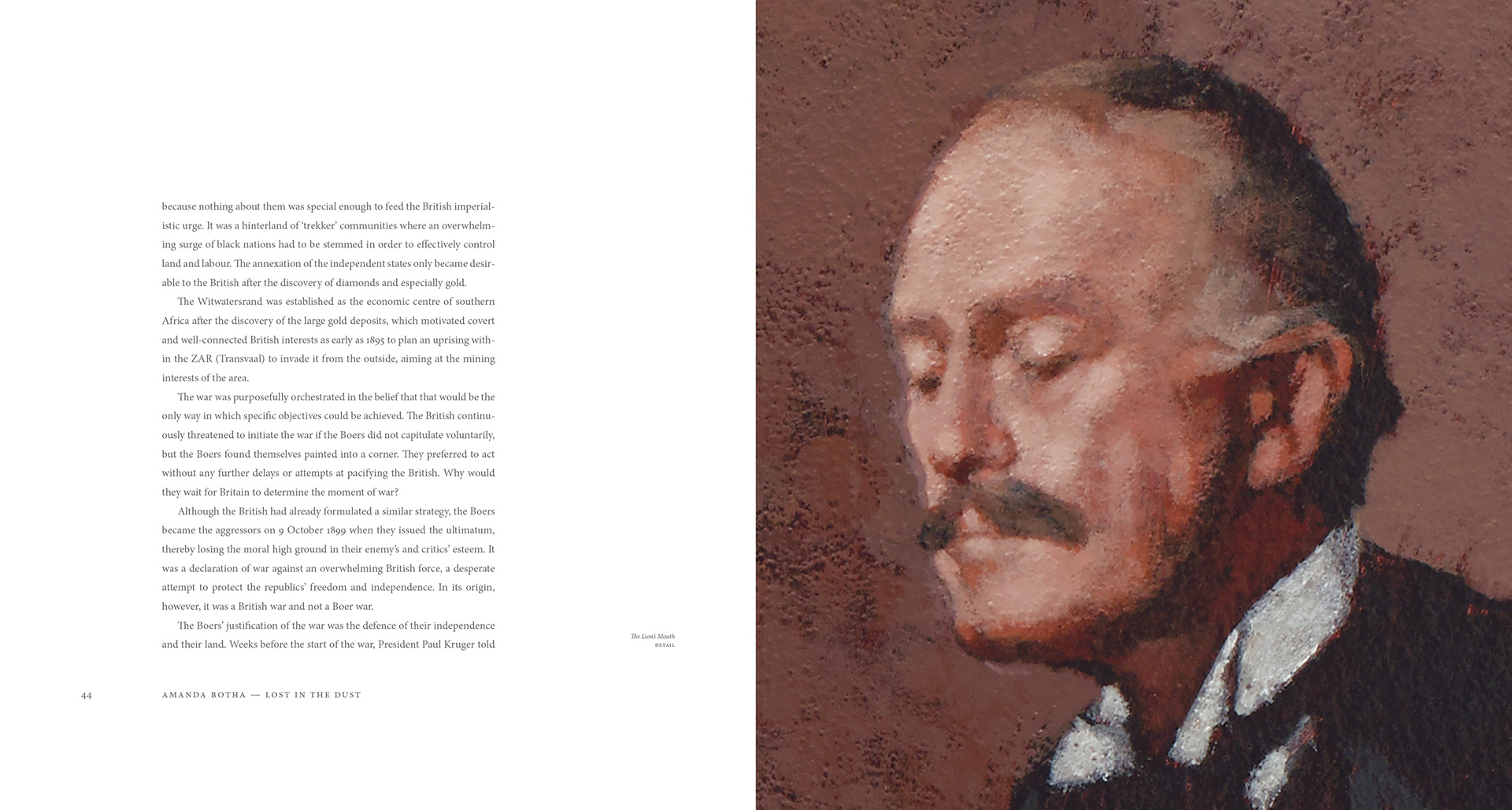 because nothing about them was special enough to feed the British imperialistic urge. It was a hinterland of 'trekker' communities where an overwhelming surge of black nations had to be stemmed in order to effectively control land and labour. The annexation of the independent states only became desirable to the British after the discovery of diamonds and especially gold.

The Witwatersrand was established as the economic centre of southern Africa after the discovery of the large gold deposits, which motivated covert and well-connected British interests as early as 1895 to plan an uprising within the ZAR (Transvaal) to invade it from the outside, aiming at the mining interests of the area.

The war was purposefully orchestrated in the belief that that would be the only way in which specific objectives could be achieved. The British continuously threatened to initiate the war if the Boers did not capitulate voluntarily, but the Boers found themselves painted into a corner. They preferred to act without any further delays or attempts at pacifying the British. Why would they wait for Britain to determine the moment of war?

Although the British had already formulated a similar strategy, the Boers became the aggressors on 9 October 1899 when they issued the ultimatum, thereby losing the moral high ground in their enemy's and critics' esteem. It was a declaration of war against an overwhelming British force, a desperate attempt to protect the republics' freedom and independence. In its origin, however, it was a British war and not a Boer war.

The Boers' justification of the war was the defence of their independence and their land. Weeks before the start of the war, President Paul Kruger told

The Lion's Mouth
DETAIL

44 AMANDA BOTHA — LOST IN THE DUST